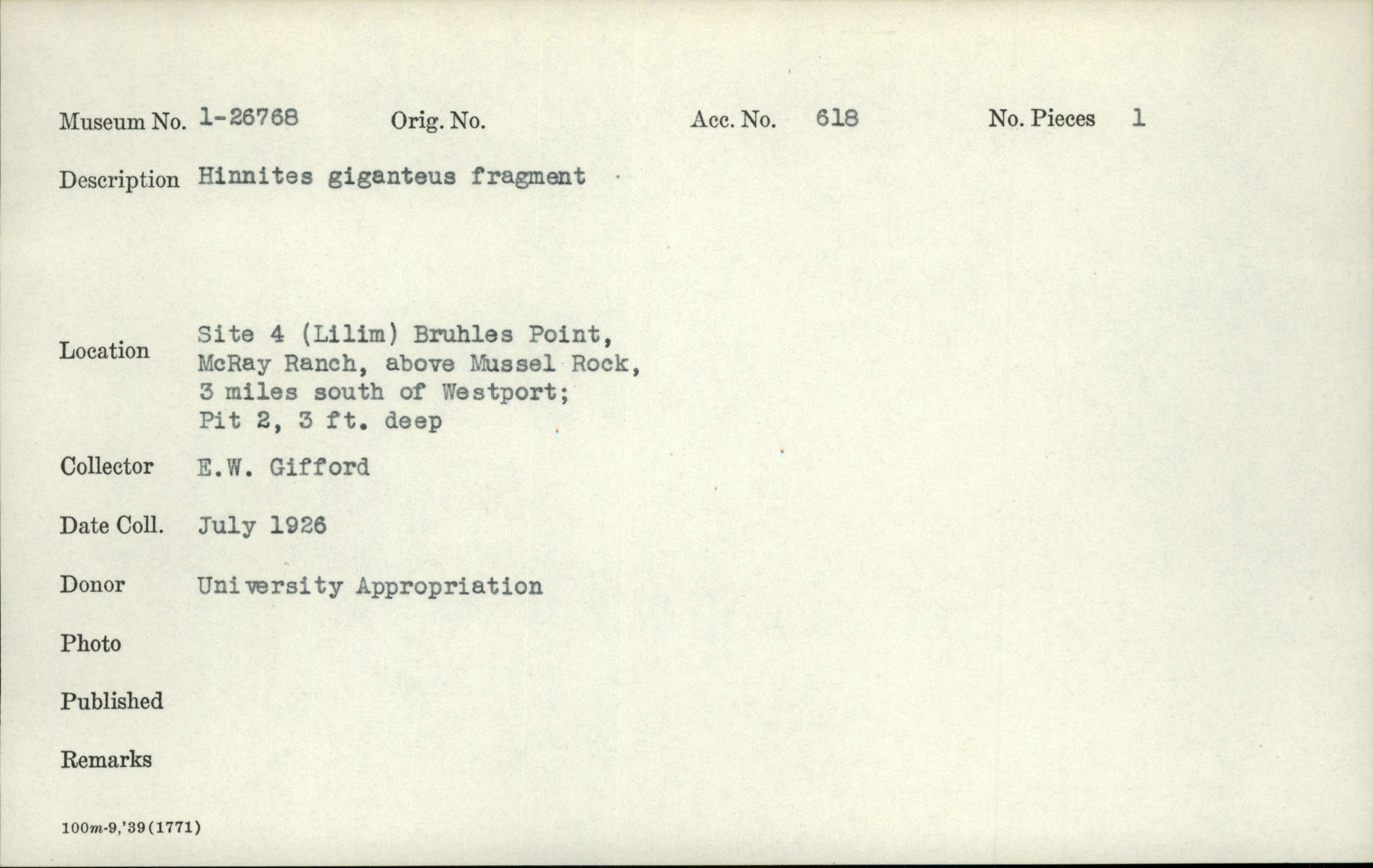 Museum No. 1-26768 Orig. No. Acc. No. 618 No. Pieces 1

Description Hinnites giganteus fragment

Location Site 4 (Lilim) Bruhles Point, McRay Ranch, above Mussel Rock, 3 miles south of Westport; Pit 2, 3 ft. deep

Collector E.W. Gifford

Date Coll. July 1926

Donor University Appropriation

Photo

Published

Remarks

100m-9,'39(1771)